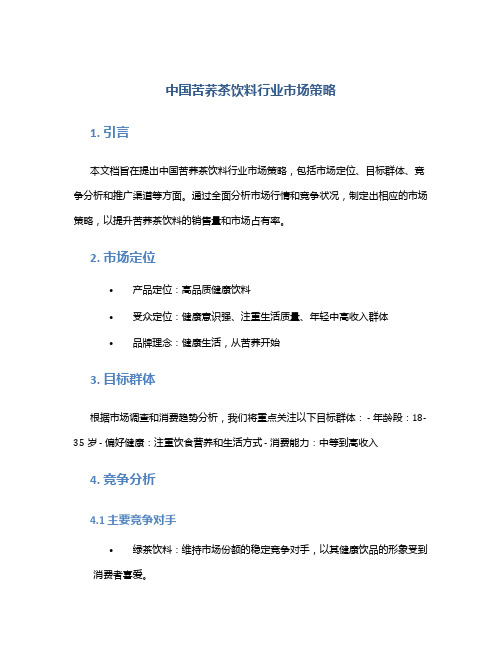 中国苦荞茶饮料行业市场策略

1. 引言

本文档旨在提出中国苦荞茶饮料行业市场策略，包括市场定位、目标群体、竞争分析和推广渠道等方面。通过全面分析市场行情和竞争状况，制定出相应的市场策略，以提升苦荞茶饮料的销售量和市场占有率。

2. 市场定位

• 产品定位：高品质健康饮料

• 受众定位：健康意识强、注重生活质量、年轻中高收入群体

• 品牌理念：健康生活，从苦荞开始

3. 目标群体

根据市场调查和消费趋势分析，我们将重点关注以下目标群体： - 年龄段：18-35 岁 - 偏好健康：注重饮食营养和生活方式 - 消费能力：中等到高收入

4. 竞争分析

4.1 主要竞争对手

• 绿茶饮料：维持市场份额的稳定竞争对手，以其健康饮品的形象受到消费者喜爱。